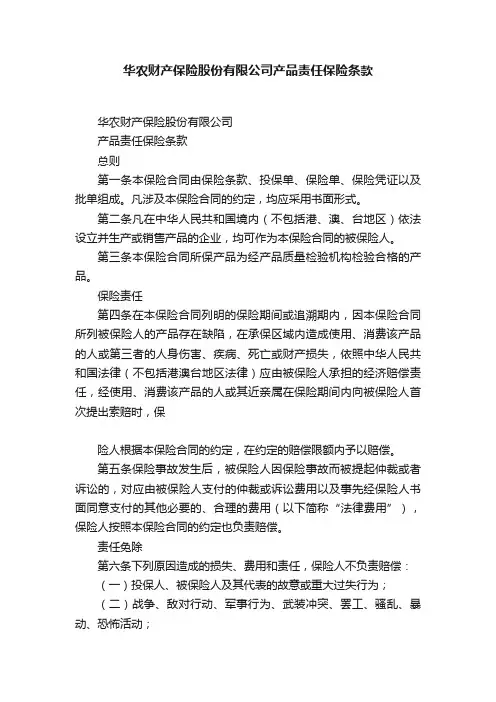 华农财产保险股份有限公司产品责任保险条款

华农财产保险股份有限公司

产品责任保险条款

总则

第一条本保险合同由保险条款、投保单、保险单、保险凭证以及批单组成。凡涉及本保险合同的约定，均应采用书面形式。

第二条凡在中华人民共和国境内（不包括港、澳、台地区）依法设立并生产或销售产品的企业，均可作为本保险合同的被保险人。

第三条本保险合同所保产品为经产品质量检验机构检验合格的产品。

保险责任

第四条在本保险合同列明的保险期间或追溯期内，因本保险合同所列被保险人的产品存在缺陷，在承保区域内造成使用、消费该产品的人或第三者的人身伤害、疾病、死亡或财产损失，依照中华人民共和国法律（不包括港澳台地区法律）应由被保险人承担的经济赔偿责任，经使用、消费该产品的人或其近亲属在保险期间内向被保险人首次提出索赔时，保

险人根据本保险合同的约定，在约定的赔偿限额内予以赔偿。

第五条保险事故发生后，被保险人因保险事故而被提起仲裁或者诉讼的，对应由被保险人支付的仲裁或诉讼费用以及事先经保险人书面同意支付的其他必要的、合理的费用（以下简称“法律费用”），保险人按照本保险合同的约定也负责赔偿。

责任免除

第六条下列原因造成的损失、费用和责任，保险人不负责赔偿：

（一）投保人、被保险人及其代表的故意或重大过失行为；

（二）战争、敌对行动、军事行为、武装冲突、罢工、骚乱、暴动、恐怖活动；